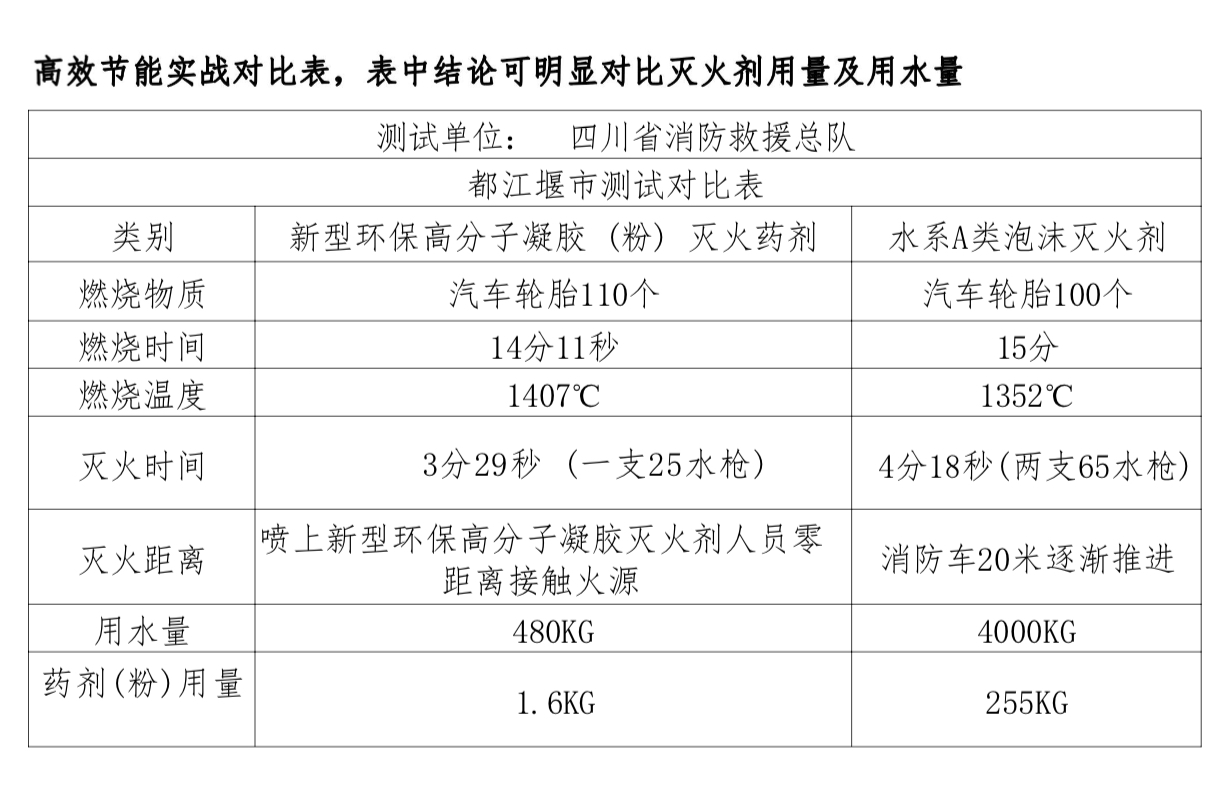 高效节能实战对比表，表中结论可明显对比灭火剂用量及用水量

| 测试单位： 四川省消防救援总队 | | |
|---|---|---|
| 都江堰市测试对比表 | | |
| 类别 | 新型环保高分子凝胶（粉）灭火药剂 | 水系A类泡沫灭火剂 |
| 燃烧物质 | 汽车轮胎110个 | 汽车轮胎100个 |
| 燃烧时间 | 14分11秒 | 15分 |
| 燃烧温度 | 1407℃ | 1352℃ |
| 灭火时间 | 3分29秒（一支25水枪） | 4分18秒(两支65水枪) |
| 灭火距离 | 喷上新型环保高分子凝胶灭火剂人员零距离接触火源 | 消防车20米逐渐推进 |
| 用水量 | 480KG | 4000KG |
| 药剂(粉)用量 | 1.6KG | 255KG |